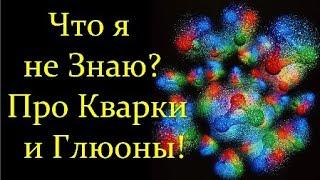 Что я не Знаю? Про Кварки и Глюоны!